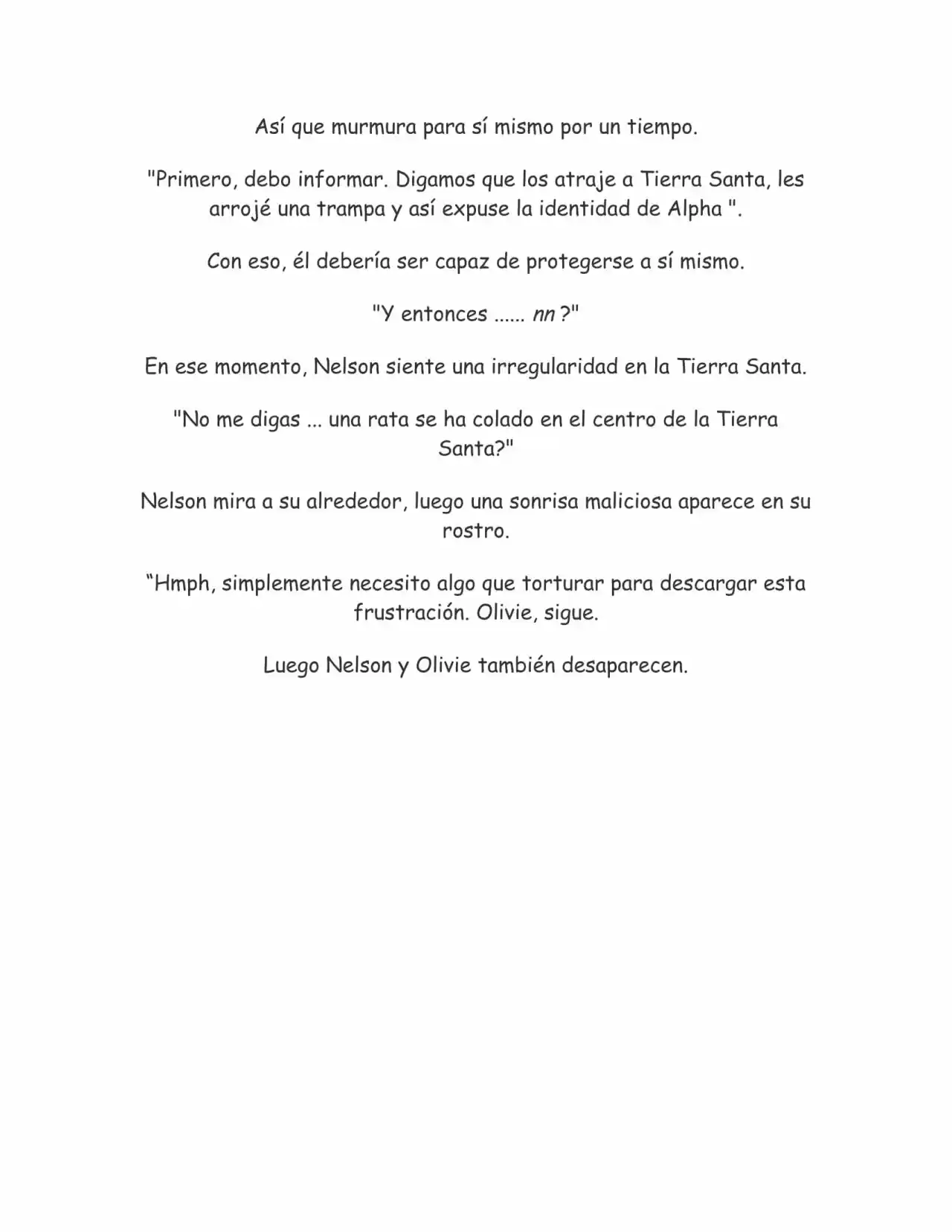 Así que murmura para sí mismo por un tiempo.

"Primero, debo informar. Digamos que los atraje a Tierra Santa, les arrojé una trampa y así expuse la identidad de Alpha ".

Con eso, él debería ser capaz de protegerse a sí mismo.

"Y entonces ...... nn ?"

En ese momento, Nelson siente una irregularidad en la Tierra Santa.

"No me digas ... una rata se ha colado en el centro de la Tierra Santa?"

Nelson mira a su alrededor, luego una sonrisa maliciosa aparece en su rostro.

“Hmph, simplemente necesito algo que torturar para descargar esta frustración. Olivie, sigue.

Luego Nelson y Olivie también desaparecen.